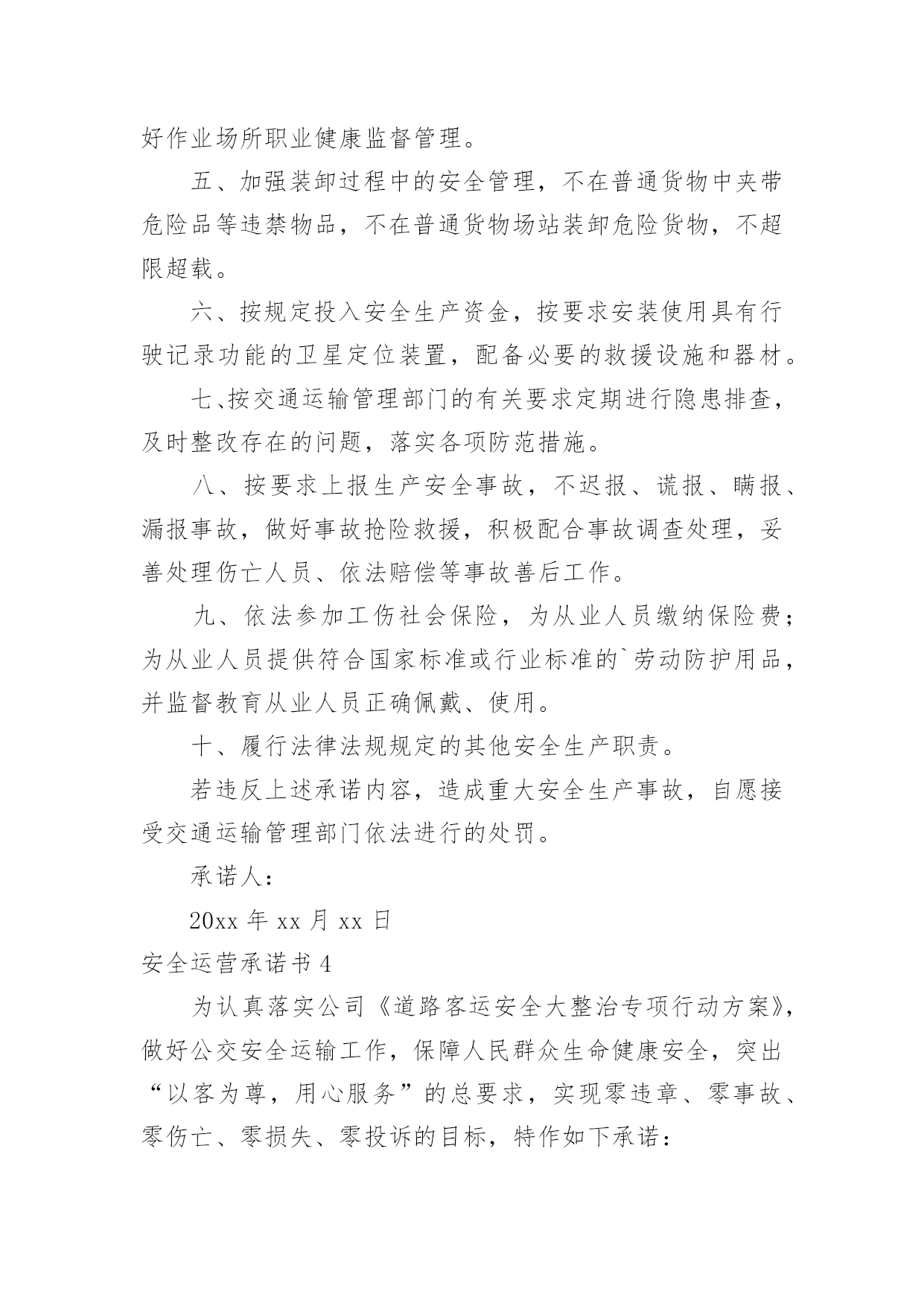 好作业场所职业健康监督管理。

五、加强装卸过程中的安全管理，不在普通货物中夹带危险品等违禁物品，不在普通货物场站装卸危险货物，不超限超载。

六、按规定投入安全生产资金，按要求安装使用具有行驶记录功能的卫星定位装置，配备必要的救援设施和器材。

七、按交通运输管理部门的有关要求定期进行隐患排查，及时整改存在的问题，落实各项防范措施。

八、按要求上报生产安全事故，不迟报、谎报、瞒报、漏报事故，做好事故抢险救援，积极配合事故调查处理，妥善处理伤亡人员、依法赔偿等事故善后工作。

九、依法参加工伤社会保险，为从业人员缴纳保险费；为从业人员提供符合国家标准或行业标准的`劳动防护用品，并监督教育从业人员正确佩戴、使用。

十、履行法律法规规定的其他安全生产职责。

若违反上述承诺内容，造成重大安全生产事故，自愿接受交通运输管理部门依法进行的处罚。

承诺人：

20xx 年 xx 月 xx 日

安全运营承诺书 4

为认真落实公司《道路客运安全大整治专项行动方案》，做好公交安全运输工作，保障人民群众生命健康安全，突出“以客为尊，用心服务”的总要求，实现零违章、零事故、零伤亡、零损失、零投诉的目标，特作如下承诺：